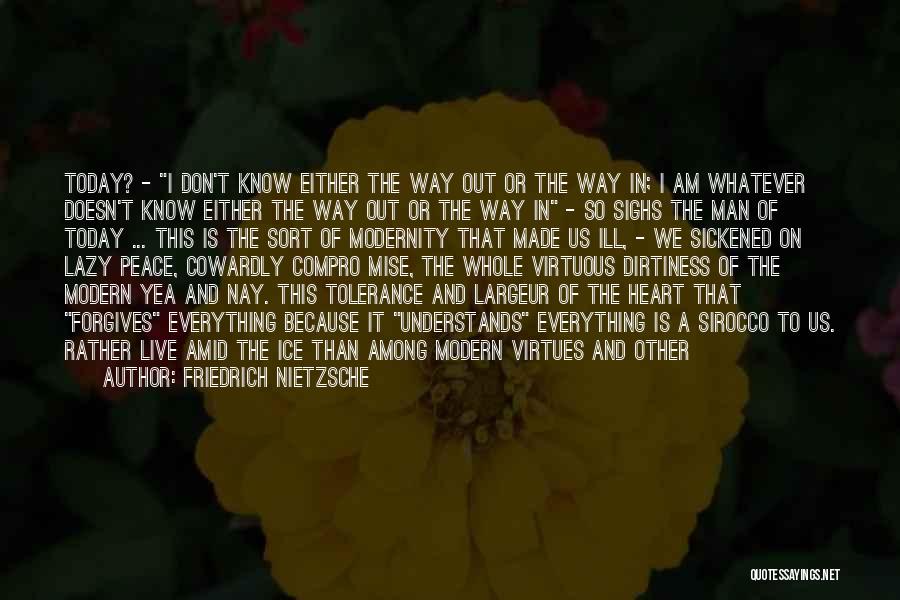 TODAY? - "I DON'T KNOW EITHER THE WAY OUT OR THE WAY IN; I AM WHATEVER DOESN'T KNOW EITHER THE WAY OUT OR THE WAY IN" - SO SIGHS THE MAN OF TODAY ... THIS IS THE SORT OF MODERNITY THAT MADE US ILL, - WE SICKENED ON LAZY PEACE, COWARDLY COMPRO MISE, THE WHOLE VIRTUOUS DIRTINESS OF THE MODERN YEA AND NAY. THIS TOLERANCE AND LARGEUR OF THE HEART THAT "FORGIVES" EVERYTHING BECAUSE IT "UNDERSTANDS" EVERYTHING IS A SIROCCO TO US. RATHER LIVE AMID THE ICE THAN AMONG MODERN VIRTUES AND OTHER

AUTHOR: FRIEDRICH NIETZSCHE

QUOTESSAYINGS.NET